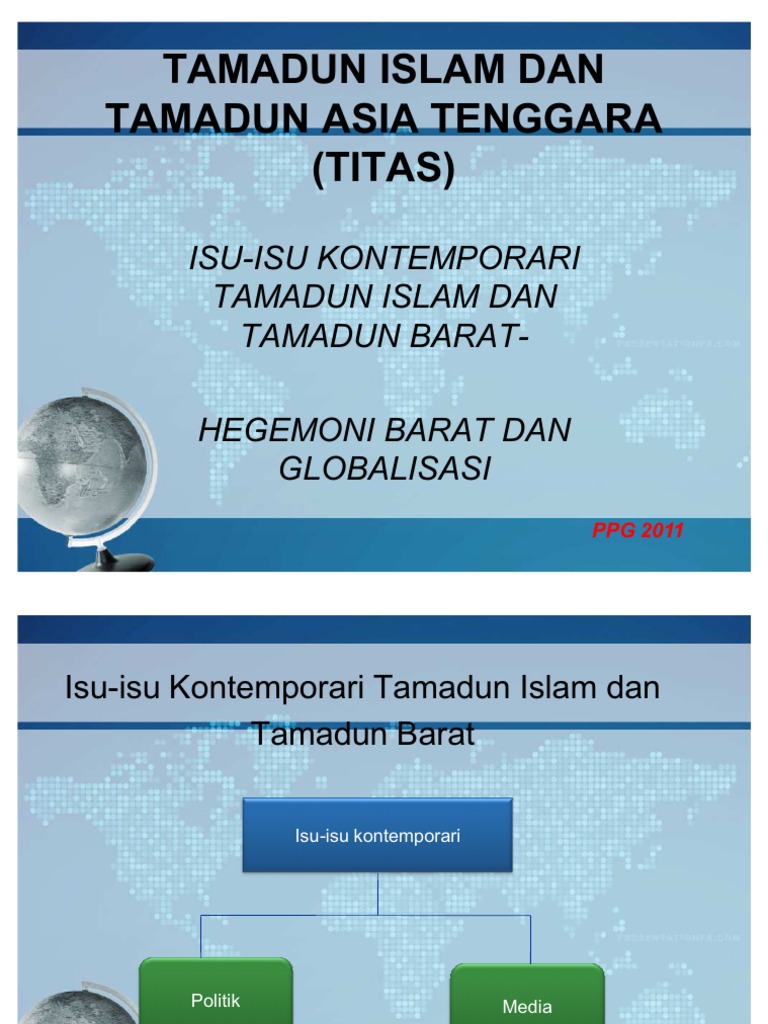 TAMADUN ISLAM DAN TAMADUN ASIA TENGGARA (TITAS)

ISU-ISU KONTEMPORARI TAMADUN ISLAM DAN TAMADUN BARAT-

HEGEMONI BARAT DAN GLOBALISASI

PPG 2011

Isu-isu Kontemporari Tamadun Islam dan Tamadun Barat

Isu-isu kontemporari

Politik

Media